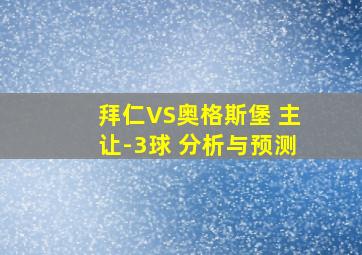 拜仁VS奥格斯堡 主让-3球 分析与预测